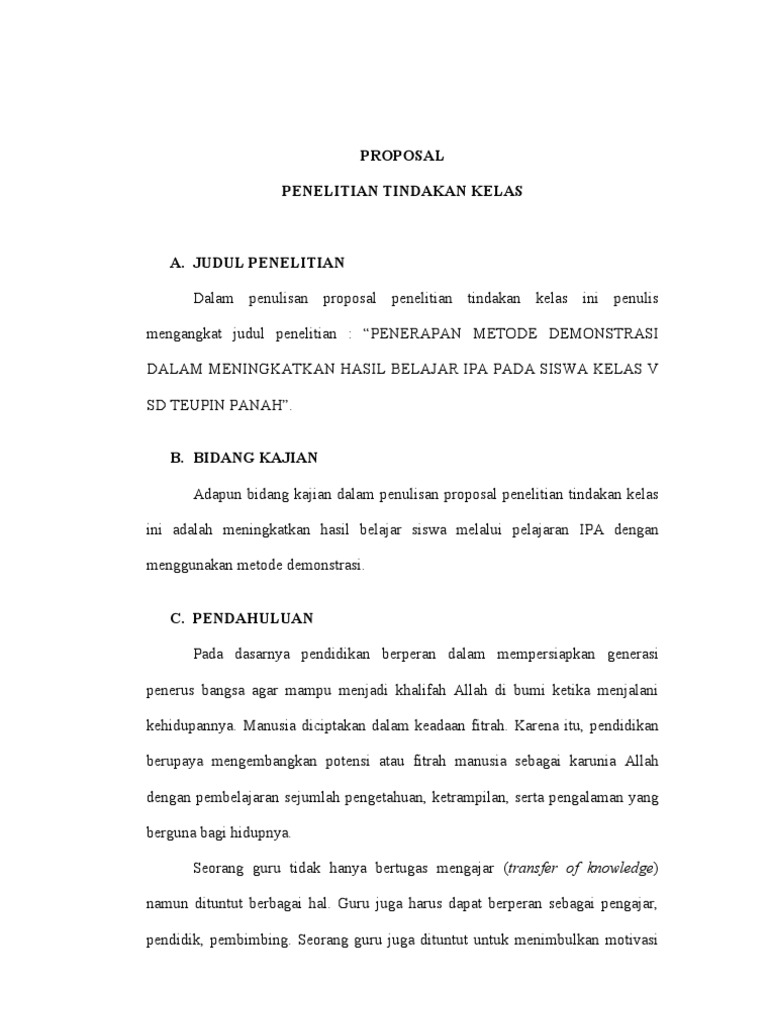 PROPOSAL

PENELITIAN TINDAKAN KELAS

A. JUDUL PENELITIAN

Dalam penulisan proposal penelitian tindakan kelas ini penulis mengangkat judul penelitian : “PENERAPAN METODE DEMONSTRASI DALAM MENINGKATKAN HASIL BELAJAR IPA PADA SISWA KELAS V SD TEUPIN PANAH”.

B. BIDANG KAJIAN

Adapun bidang kajian dalam penulisan proposal penelitian tindakan kelas ini adalah meningkatkan hasil belajar siswa melalui pelajaran IPA dengan menggunakan metode demonstrasi.

C. PENDAHULUAN

Pada dasarnya pendidikan berperan dalam mempersiapkan generasi penerus bangsa agar mampu menjadi khalifah Allah di bumi ketika menjalani kehidupannya. Manusia diciptakan dalam keadaan fitrah. Karena itu, pendidikan berupaya mengembangkan potensi atau fitrah manusia sebagai karunia Allah dengan pembelajaran sejumlah pengetahuan, ketrampilan, serta pengalaman yang berguna bagi hidupnya.

Seorang guru tidak hanya bertugas mengajar (transfer of knowledge) namun dituntut berbagai hal. Guru juga harus dapat berperan sebagai pengajar, pendidik, pembimbing. Seorang guru juga dituntut untuk menimbulkan motivasi